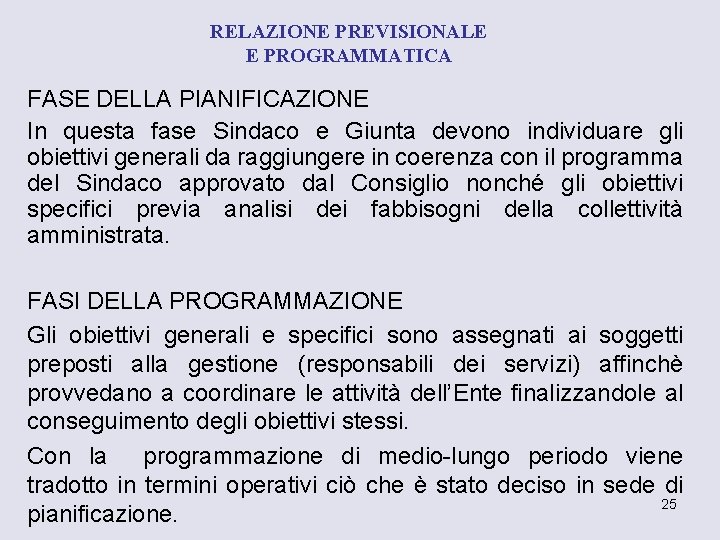 RELAZIONE PREVISIONALE
E PROGRAMMATICA

FASE DELLA PIANIFICAZIONE

In questa fase Sindaco e Giunta devono individuare gli obiettivi generali da raggiungere in coerenza con il programma del Sindaco approvato dal Consiglio nonché gli obiettivi specifici previa analisi dei fabbisogni della collettività amministrata.

FASI DELLA PROGRAMMAZIONE

Gli obiettivi generali e specifici sono assegnati ai soggetti preposti alla gestione (responsabili dei servizi) affinchè provvedano a coordinare le attività dell'Ente finalizzandole al conseguimento degli obiettivi stessi.

Con la programmazione di medio-lungo periodo viene tradotto in termini operativi ciò che è stato deciso in sede di pianificazione.

25